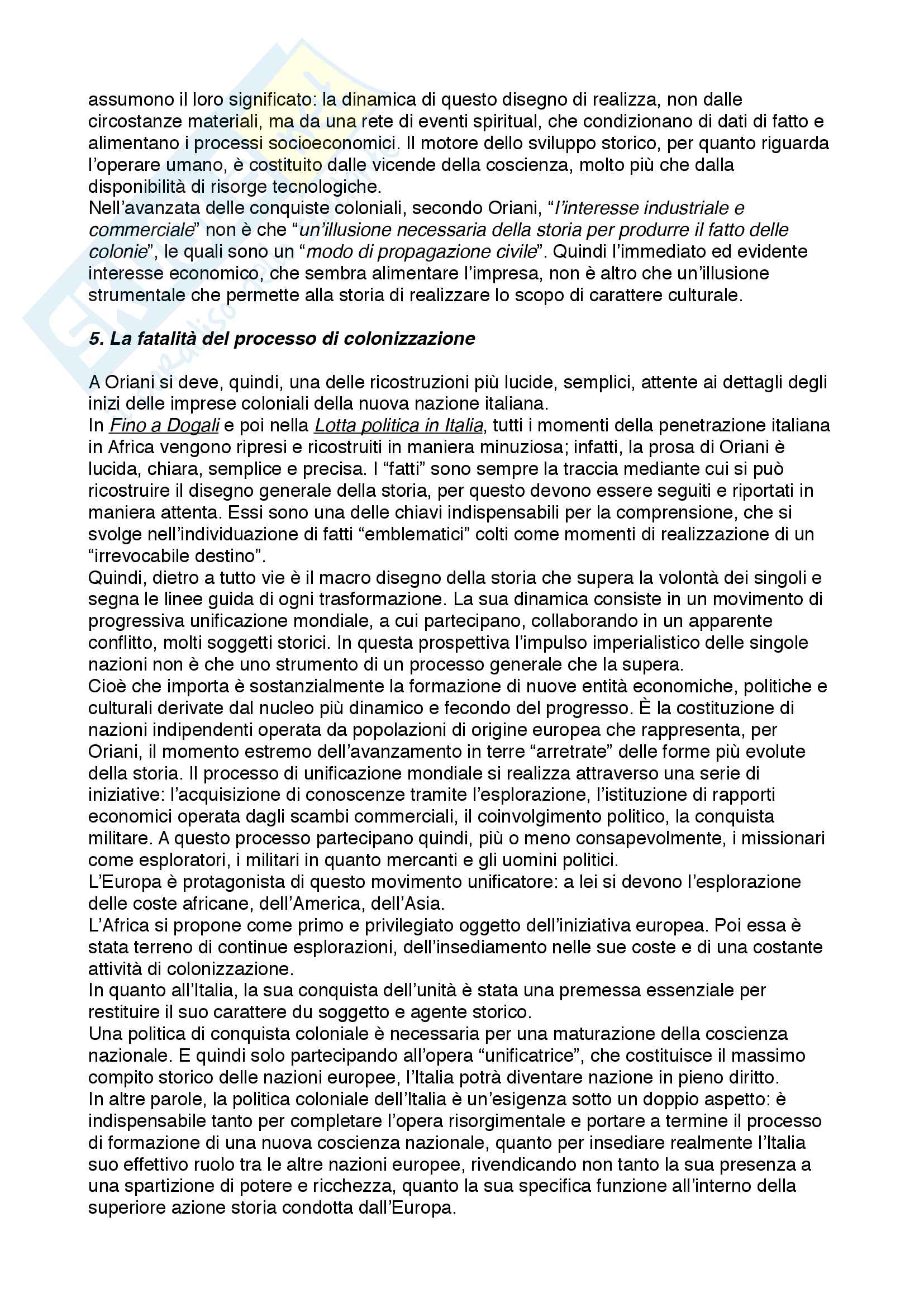 assumono il loro significato: la dinamica di questo disegno di realizza, non dalle circostanze materiali, ma da una rete di eventi spiritual, che condizionano di dati di fatto e alimentano i processi socioeconomici. Il motore dello sviluppo storico, per quanto riguarda l'operare umano, è costituito dalle vicende della coscienza, molto più che dalla disponibilità di risorge tecnologiche.
Nell'avanzata delle conquiste coloniali, secondo Oriani, "l'interesse industriale e commerciale" non è che "un'illusione necessaria della storia per produrre il fatto delle colonie", le quali sono un "modo di propagazione civile". Quindi l'immediato ed evidente interesse economico, che sembra alimentare l'impresa, non è altro che un'illusione strumentale che permette alla storia di realizzare lo scopo di carattere culturale.

5. La fatalità del processo di colonizzazione

A Oriani si deve, quindi, una delle ricostruzioni più lucide, semplici, attente ai dettagli degli inizi delle imprese coloniali della nuova nazione italiana.
In Fino a Dogali e poi nella Lotta politica in Italia, tutti i momenti della penetrazione italiana in Africa vengono ripresi e ricostruiti in maniera minuziosa; infatti, la prosa di Oriani è lucida, chiara, semplice e precisa. I "fatti" sono sempre la traccia mediante cui si può ricostruire il disegno generale della storia, per questo devono essere seguiti e riportati in maniera attenta. Essi sono una delle chiavi indispensabili per la comprensione, che si svolge nell'individuazione di fatti "emblematici" colti come momenti di realizzazione di un "irrevocabile destino".
Quindi, dietro a tutto vie è il macro disegno della storia che supera la volontà dei singoli e segna le linee guida di ogni trasformazione. La sua dinamica consiste in un movimento di progressiva unificazione mondiale, a cui partecipano, collaborando in un apparente conflitto, molti soggetti storici. In questa prospettiva l'impulso imperialistico delle singole nazioni non è che uno strumento di un processo generale che la supera.
Cioè che importa è sostanzialmente la formazione di nuove entità economiche, politiche e culturali derivate dal nucleo più dinamico e fecondo del progresso. È la costituzione di nazioni indipendenti operata da popolazioni di origine europea che rappresenta, per Oriani, il momento estremo dell'avanzamento in terre "arretrate" delle forme più evolute della storia. Il processo di unificazione mondiale si realizza attraverso una serie di iniziative: l'acquisizione di conoscenze tramite l'esplorazione, l'istituzione di rapporti economici operata dagli scambi commerciali, il coinvolgimento politico, la conquista militare. A questo processo partecipano quindi, più o meno consapevolmente, i missionari come esploratori, i militari in quanto mercanti e gli uomini politici.
L'Europa è protagonista di questo movimento unificatore: a lei si devono l'esplorazione delle coste africane, dell'America, dell'Asia.
L'Africa si propone come primo e privilegiato oggetto dell'iniziativa europea. Poi essa è stata terreno di continue esplorazioni, dell'insediamento nelle sue coste e di una costante attività di colonizzazione.
In quanto all'Italia, la sua conquista dell'unità è stata una premessa essenziale per restituire il suo carattere du soggetto e agente storico.
Una politica di conquista coloniale è necessaria per una maturazione della coscienza nazionale. E quindi solo partecipando all'opera "unificatrice", che costituisce il massimo compito storico delle nazioni europee, l'Italia potrà diventare nazione in pieno diritto.
In altre parole, la politica coloniale dell'Italia è un'esigenza sotto un doppio aspetto: è indispensabile tanto per completare l'opera risorgimentale e portare a termine il processo di formazione di una nuova coscienza nazionale, quanto per insediare realmente l'Italia suo effettivo ruolo tra le altre nazioni europee, rivendicando non tanto la sua presenza a una spartizione di potere e ricchezza, quanto la sua specifica funzione all'interno della superiore azione storia condotta dall'Europa.